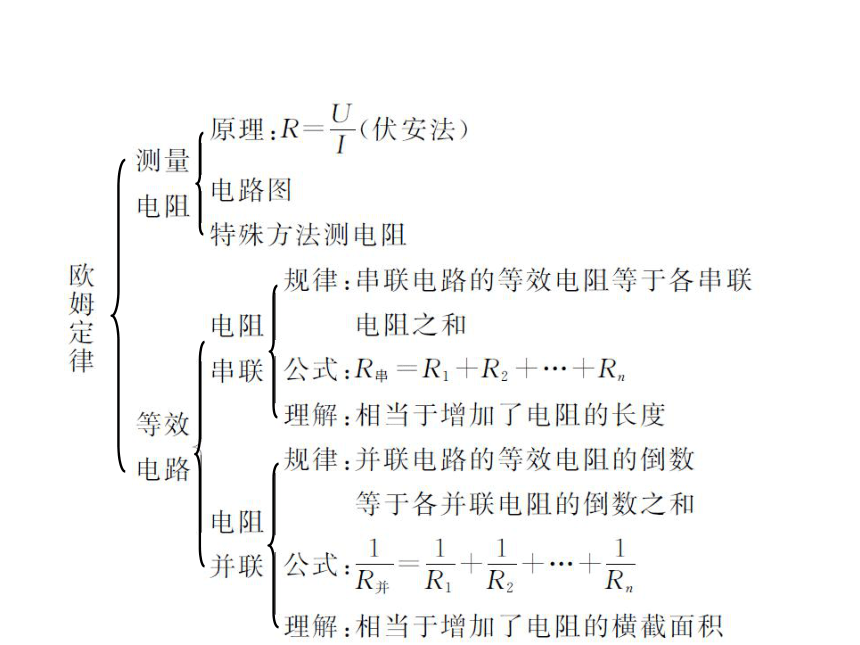 欧姆定律

测量电阻
原理：$R=\frac{U}{I}$（伏安法）
电路图
特殊方法测电阻

等效电路

电阻串联
规律：串联电路的等效电阻等于各串联电阻之和
公式：$R_{串}=R_1+R_2+\cdots+R_n$
理解：相当于增加了电阻的长度

电阻并联
规律：并联电路的等效电阻的倒数等于各并联电阻的倒数之和
公式：$\frac{1}{R_{并}}=\frac{1}{R_1}+\frac{1}{R_2}+\cdots+\frac{1}{R_n}$
理解：相当于增加了电阻的横截面积